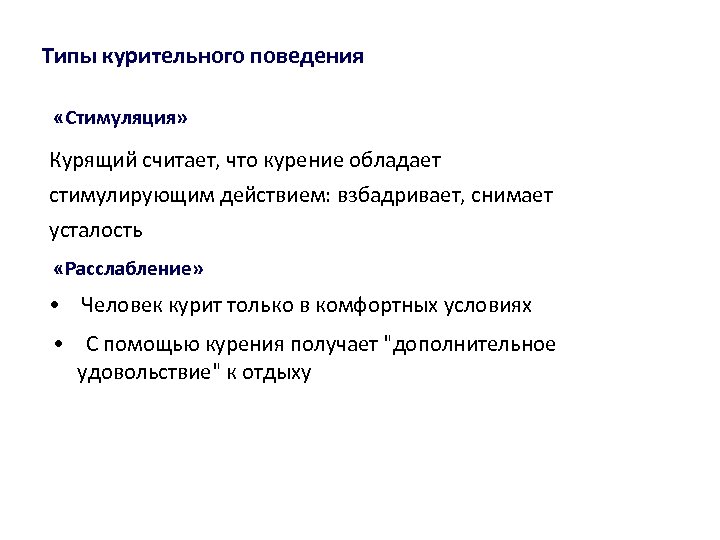 Типы курительного поведения

«Стимуляция»

Курящий считает, что курение обладает стимулирующим действием: взбадривает, снимает усталость

«Расслабление»

• Человек курит только в комфортных условиях

• С помощью курения получает "дополнительное удовольствие" к отдыху